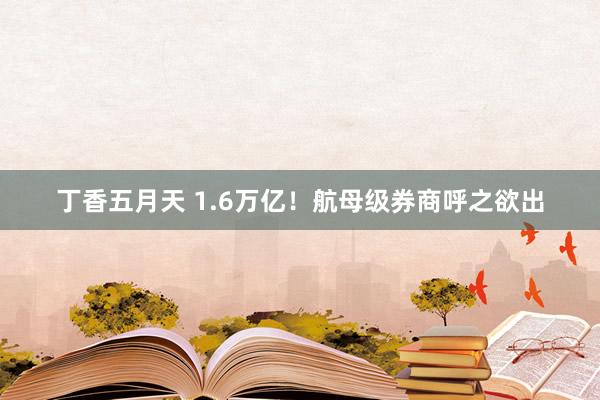 丁香五月天 1.6万亿！航母级券商呼之欲出